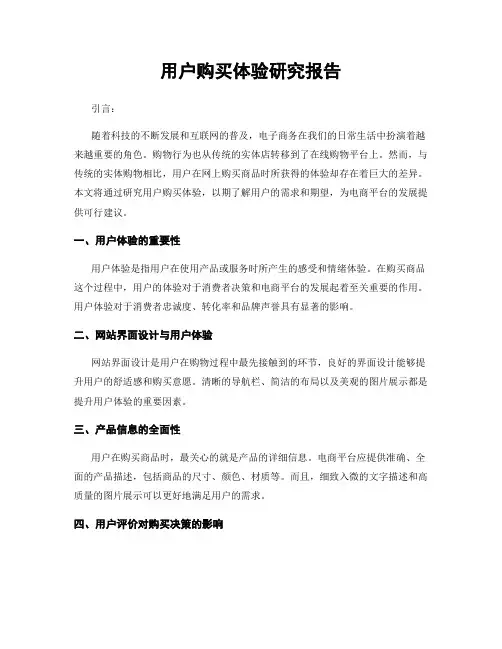 用户购买体验研究报告

引言:

随着科技的不断发展和互联网的普及，电子商务在我们的日常生活中扮演着越来越重要的角色。购物行为也从传统的实体店转移到了在线购物平台上。然而，与传统的实体购物相比，用户在网上购买商品时所获得的体验却存在着巨大的差异。本文将通过研究用户购买体验，以期了解用户的需求和期望，为电商平台的发展提供可行建议。

一、用户体验的重要性

用户体验是指用户在使用产品或服务时所产生的感受和情绪体验。在购买商品这个过程中，用户的体验对于消费者决策和电商平台的发展起着至关重要的作用。用户体验对于消费者忠诚度、转化率和品牌声誉具有显著的影响。

二、网站界面设计与用户体验

网站界面设计是用户在购物过程中最先接触到的环节，良好的界面设计能够提升用户的舒适感和购买意愿。清晰的导航栏、简洁的布局以及美观的图片展示都是提升用户体验的重要因素。

三、产品信息的全面性

用户在购买商品时，最关心的就是产品的详细信息。电商平台应提供准确、全面的产品描述，包括商品的尺寸、颜色、材质等。而且，细致入微的文字描述和高质量的图片展示可以更好地满足用户的需求。

四、用户评价对购买决策的影响